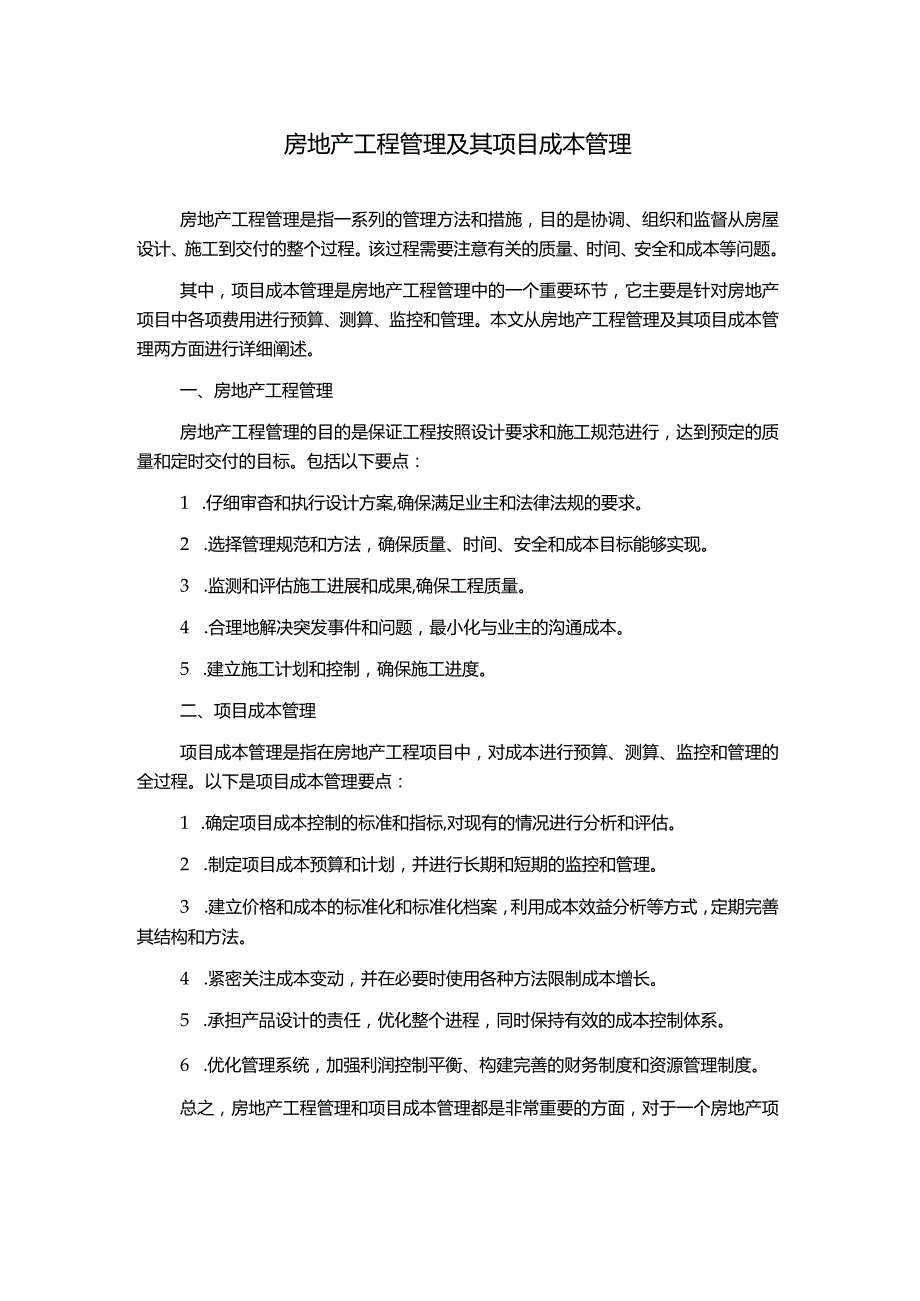 房地产工程管理及其项目成本管理

房地产工程管理是指一系列的管理方法和措施，目的是协调、组织和监督从房屋设计、施工到交付的整个过程。该过程需要注意有关的质量、时间、安全和成本等问题。

其中，项目成本管理是房地产工程管理中的一个重要环节，它主要是针对房地产项目中各项费用进行预算、测算、监控和管理。本文从房地产工程管理及其项目成本管理两方面进行详细阐述。

一、房地产工程管理

房地产工程管理的目的是保证工程按照设计要求和施工规范进行，达到预定的质量和定时交付的目标。包括以下要点：

1 .仔细审查和执行设计方案,确保满足业主和法律法规的要求。

2 .选择管理规范和方法，确保质量、时间、安全和成本目标能够实现。

3 .监测和评估施工进展和成果,确保工程质量。

4 .合理地解决突发事件和问题，最小化与业主的沟通成本。

5 .建立施工计划和控制，确保施工进度。

二、项目成本管理

项目成本管理是指在房地产工程项目中，对成本进行预算、测算、监控和管理的全过程。以下是项目成本管理要点：

1 .确定项目成本控制的标准和指标,对现有的情况进行分析和评估。

2 .制定项目成本预算和计划，并进行长期和短期的监控和管理。

3 .建立价格和成本的标准化和标准化档案，利用成本效益分析等方式，定期完善其结构和方法。

4 .紧密关注成本变动，并在必要时使用各种方法限制成本增长。

5 .承担产品设计的责任，优化整个进程，同时保持有效的成本控制体系。

6 .优化管理系统，加强利润控制平衡、构建完善的财务制度和资源管理制度。

总之，房地产工程管理和项目成本管理都是非常重要的方面，对于一个房地产项